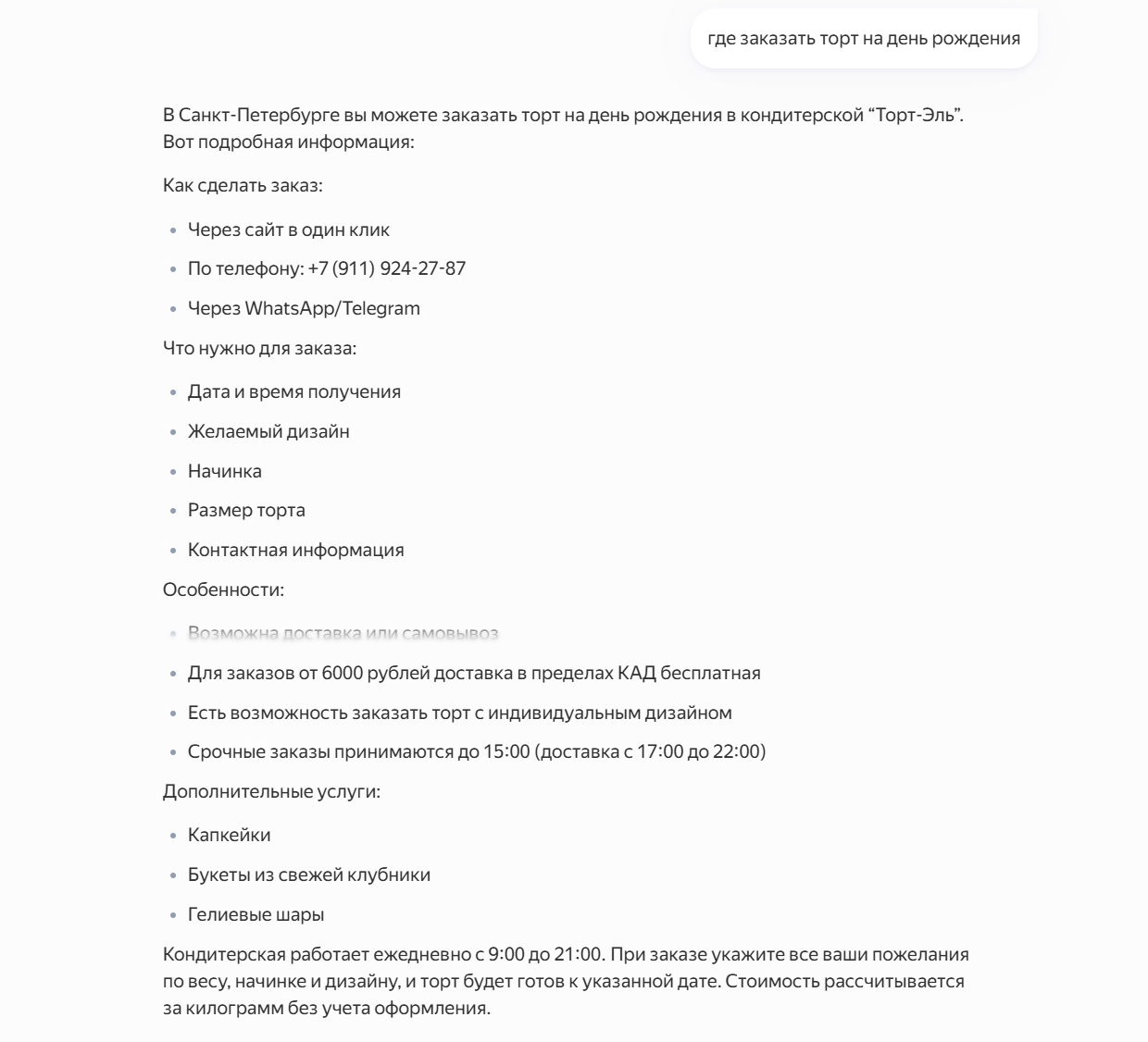 где заказать торт на день рождения

В Санкт-Петербурге вы можете заказать торт на день рождения в кондитерской “Торт-Эль”. Вот подробная информация:

Как сделать заказ:

- Через сайт в один клик
- По телефону: +7 (911) 924-27-87
- Через WhatsApp/Telegram

Что нужно для заказа:

- Дата и время получения
- Желаемый дизайн
- Начинка
- Размер торта
- Контактная информация

Особенности:

- Возможна доставка или самовывоз
- Для заказов от 6000 рублей доставка в пределах КАД бесплатная
- Есть возможность заказать торт с индивидуальным дизайном
- Срочные заказы принимаются до 15:00 (доставка с 17:00 до 22:00)

Дополнительные услуги:

- Капкейки
- Букеты из свежей клубники
- Гелиевые шары

Кондитерская работает ежедневно с 9:00 до 21:00. При заказе укажите все ваши пожелания по весу, начинке и дизайну, и торт будет готов к указанной дате. Стоимость рассчитывается за килограмм без учета оформления.